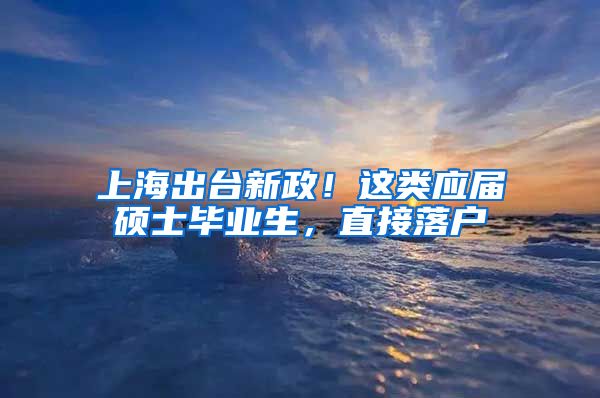 上海出台新政！这类应届硕士毕业生，直接落户